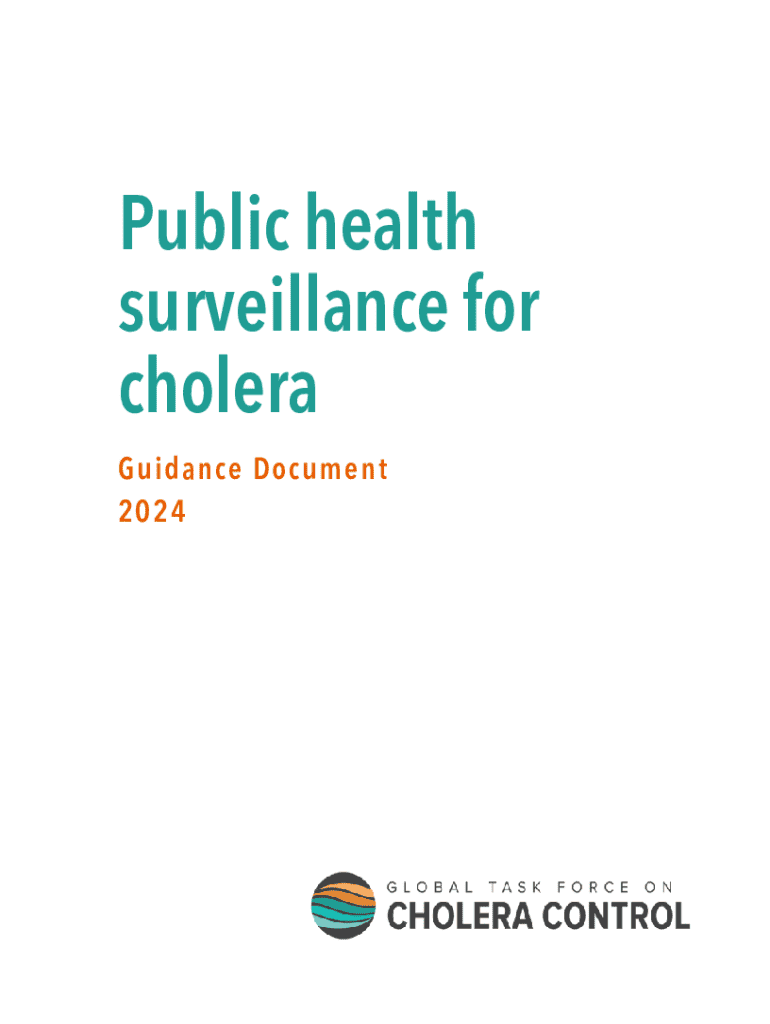 Public health surveillance for cholera

Guidance Document
2024

GLOBAL TASK FORCE ON
CHOLERA CONTROL